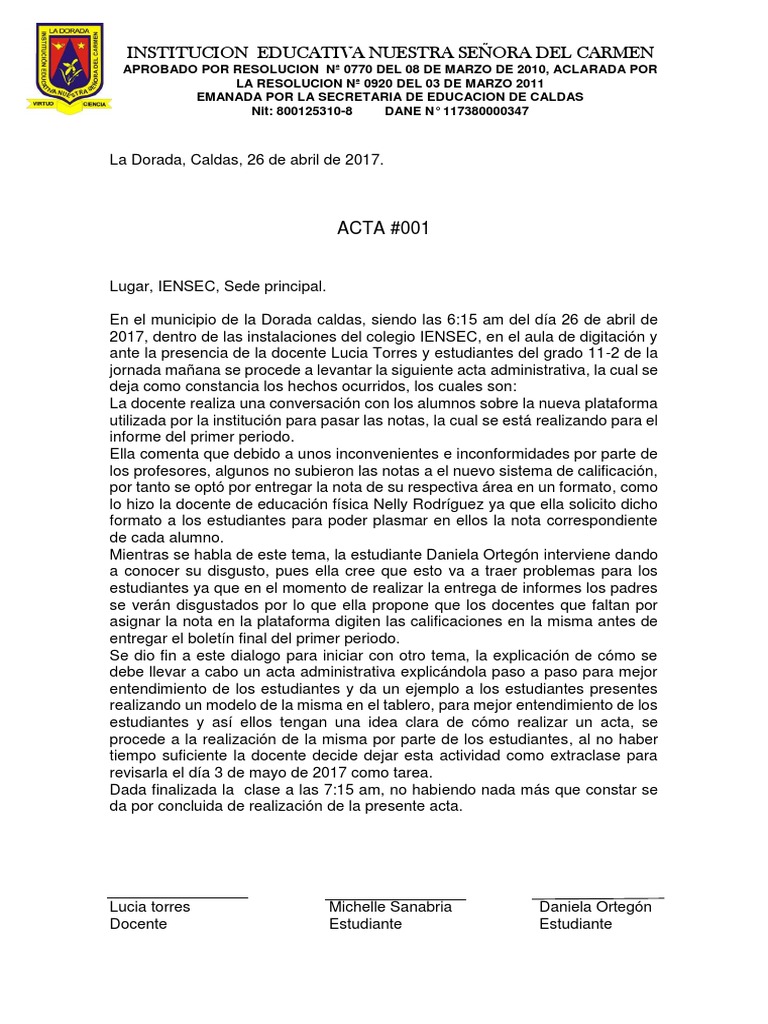 LA DORADA
INSTITUCION EDUCATIVA NUESTRA SEÑORA DEL CARMEN
VIRTUD CIENCIA

INSTITUCION EDUCATIVA NUESTRA SEÑORA DEL CARMEN
APROBADO POR RESOLUCION Nº 0770 DEL 08 DE MARZO DE 2010, ACLARADA POR LA RESOLUCION Nº 0920 DEL 03 DE MARZO 2011
EMANADA POR LA SECRETARIA DE EDUCACION DE CALDAS
Nit: 800125310-8 DANE N° 117380000347

La Dorada, Caldas, 26 de abril de 2017.

ACTA #001

Lugar, IENSEC, Sede principal.

En el municipio de la Dorada caldas, siendo las 6:15 am del día 26 de abril de 2017, dentro de las instalaciones del colegio IENSEC, en el aula de digitación y ante la presencia de la docente Lucia Torres y estudiantes del grado 11-2 de la jornada mañana se procede a levantar la siguiente acta administrativa, la cual se deja como constancia los hechos ocurridos, los cuales son:
La docente realiza una conversación con los alumnos sobre la nueva plataforma utilizada por la institución para pasar las notas, la cual se está realizando para el informe del primer periodo.
Ella comenta que debido a unos inconvenientes e inconformidades por parte de los profesores, algunos no subieron las notas a el nuevo sistema de calificación, por tanto se optó por entregar la nota de su respectiva área en un formato, como lo hizo la docente de educación física Nelly Rodríguez ya que ella solicito dicho formato a los estudiantes para poder plasmar en ellos la nota correspondiente de cada alumno.
Mientras se habla de este tema, la estudiante Daniela Ortegón interviene dando a conocer su disgusto, pues ella cree que esto va a traer problemas para los estudiantes ya que en el momento de realizar la entrega de informes los padres se verán disgustados por lo que ella propone que los docentes que faltan por asignar la nota en la plataforma digiten las calificaciones en la misma antes de entregar el boletín final del primer periodo.
Se dio fin a este dialogo para iniciar con otro tema, la explicación de cómo se debe llevar a cabo un acta administrativa explicándola paso a paso para mejor entendimiento de los estudiantes y da un ejemplo a los estudiantes presentes realizando un modelo de la misma en el tablero, para mejor entendimiento de los estudiantes y así ellos tengan una idea clara de cómo realizar un acta, se procede a la realización de la misma por parte de los estudiantes, al no haber tiempo suficiente la docente decide dejar esta actividad como extraclase para revisarla el día 3 de mayo de 2017 como tarea.
Dada finalizada la clase a las 7:15 am, no habiendo nada más que constar se da por concluida de realización de la presente acta.

Lucia torres
Docente

Michelle Sanabria
Estudiante

Daniela Ortegón
Estudiante